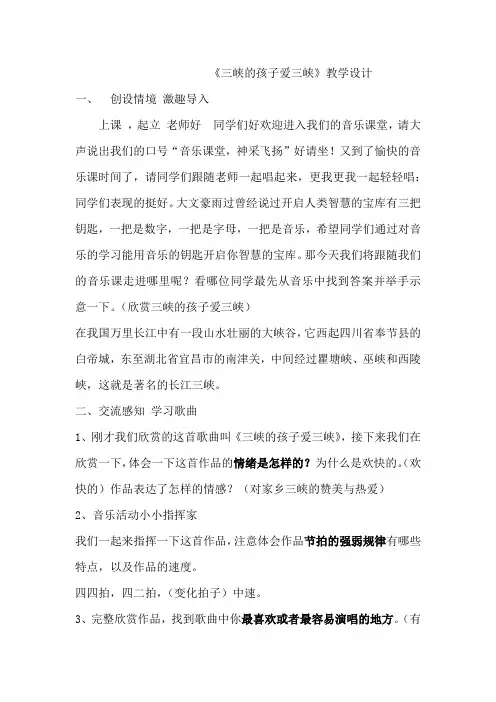 《三峡的孩子爱三峡》教学设计

一、　创设情境 激趣导入

上课，起立 老师好　同学们好欢迎进入我们的音乐课堂，请大声说出我们的口号“音乐课堂，神采飞扬”好请坐！又到了愉快的音乐课时间了，请同学们跟随老师一起唱起来，更我更我一起轻轻唱：同学们表现的挺好。大文豪雨过曾经说过开启人类智慧的宝库有三把钥匙，一把是数字，一把是字母，一把是音乐，希望同学们通过对音乐的学习能用音乐的钥匙开启你智慧的宝库。那今天我们将跟随我们的音乐课走进哪里呢？看哪位同学最先从音乐中找到答案并举手示意一下。（欣赏三峡的孩子爱三峡）

在我国万里长江中有一段山水壮丽的大峡谷，它西起四川省奉节县的白帝城，东至湖北省宜昌市的南津关，中间经过瞿塘峡、巫峡和西陵峡，这就是著名的长江三峡。

二、交流感知 学习歌曲

1、刚才我们欣赏的这首歌曲叫《三峡的孩子爱三峡》，接下来我们在欣赏一下，体会一下这首作品的情绪是怎样的？为什么是欢快的。（欢快的）作品表达了怎样的情感？（对家乡三峡的赞美与热爱）

2、音乐活动小小指挥家

我们一起来指挥一下这首作品，注意体会作品节拍的强弱规律有哪些特点，以及作品的速度。

四四拍，四二拍，（变化拍子）中速。

3、完整欣赏作品，找到歌曲中你最喜欢或者最容易演唱的地方。（有